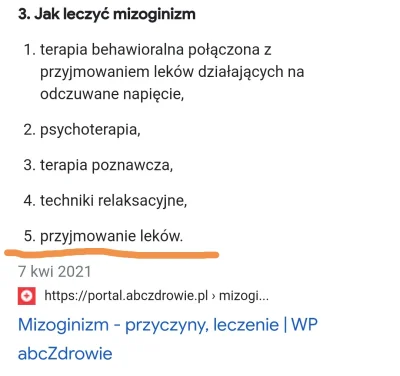 3. Jak leczyć mizoginizm

1. terapia behawioralna połączona z przyjmowaniem leków działających na odczuwane napięcie,

2. psychoterapia,

3. terapia poznawcza,

4. techniki relaksacyjne,

5. przyjmowanie leków.

7 kwi 2021

https://portal.abczdrowie.pl › mizogi...

Mizoginizm - przyczyny, leczenie | WP abcZdrowie